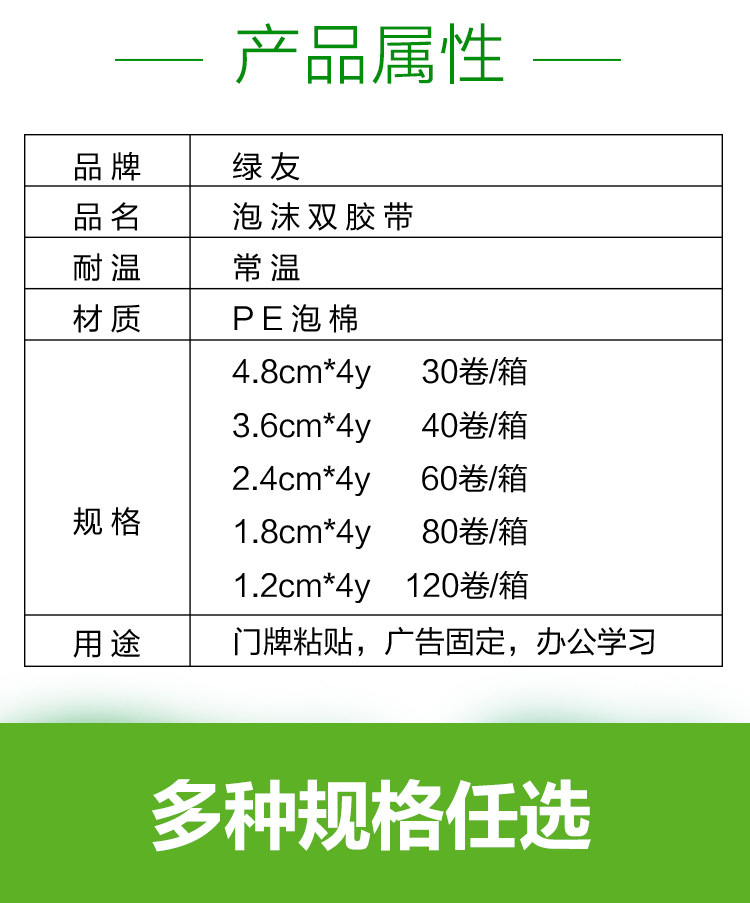 产品属性

| 品牌 | 绿友 |
|---|---|
| 品名 | 泡沫双胶带 |
| 耐温 | 常温 |
| 材质 | PE泡棉 |
| 规格 | 4.8cm*4y 30卷/箱<br>3.6cm*4y 40卷/箱<br>2.4cm*4y 60卷/箱<br>1.8cm*4y 80卷/箱<br>1.2cm*4y 120卷/箱 |
| 用途 | 门牌粘贴，广告固定，办公学习 |

多种规格任选